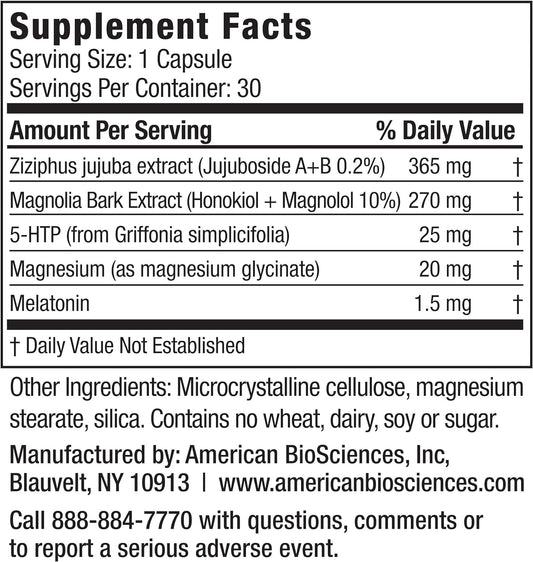 Supplement Facts
Serving Size: 1 Capsule
Servings Per Container: 30

| Amount Per Serving | | % Daily Value |
|---|---|---|
| Ziziphus jujuba extract (Jujuboside A+B 0.2%) | 365 mg | † |
| Magnolia Bark Extract (Honokiol + Magnolol 10%) | 270 mg | † |
| 5-HTP (from Griffonia simplicifolia) | 25 mg | † |
| Magnesium (as magnesium glycinate) | 20 mg | † |
| Melatonin | 1.5 mg | † |

† Daily Value Not Established

Other Ingredients: Microcrystalline cellulose, magnesium stearate, silica. Contains no wheat, dairy, soy or sugar.

Manufactured by: American BioSciences, Inc, Blauvelt, NY 10913 | www.americanbiosciences.com

Call 888-884-7770 with questions, comments or to report a serious adverse event.